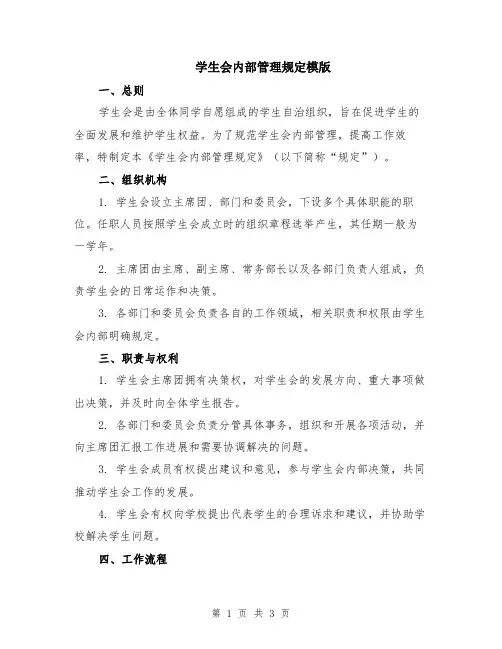 学生会内部管理规定模版

一、总则

学生会是由全体同学自愿组成的学生自治组织，旨在促进学生的全面发展和维护学生权益。为了规范学生会内部管理，提高工作效率，特制定本《学生会内部管理规定》（以下简称“规定”）。

二、组织机构

1. 学生会设立主席团、部门和委员会，下设多个具体职能的职位。任职人员按照学生会成立时的组织章程选举产生，其任期一般为一学年。

2. 主席团由主席、副主席、常务部长以及各部门负责人组成，负责学生会的日常运作和决策。

3. 各部门和委员会负责各自的工作领域，相关职责和权限由学生会内部明确规定。

三、职责与权利

1. 学生会主席团拥有决策权，对学生会的发展方向、重大事项做出决策，并及时向全体学生报告。

2. 各部门和委员会负责分管具体事务，组织和开展各项活动，并向主席团汇报工作进展和需要协调解决的问题。

3. 学生会成员有权提出建议和意见，参与学生会内部决策，共同推动学生会工作的发展。

4. 学生会有权向学校提出代表学生的合理诉求和建议，并协助学校解决学生问题。

四、工作流程

第 1 页 共 3 页